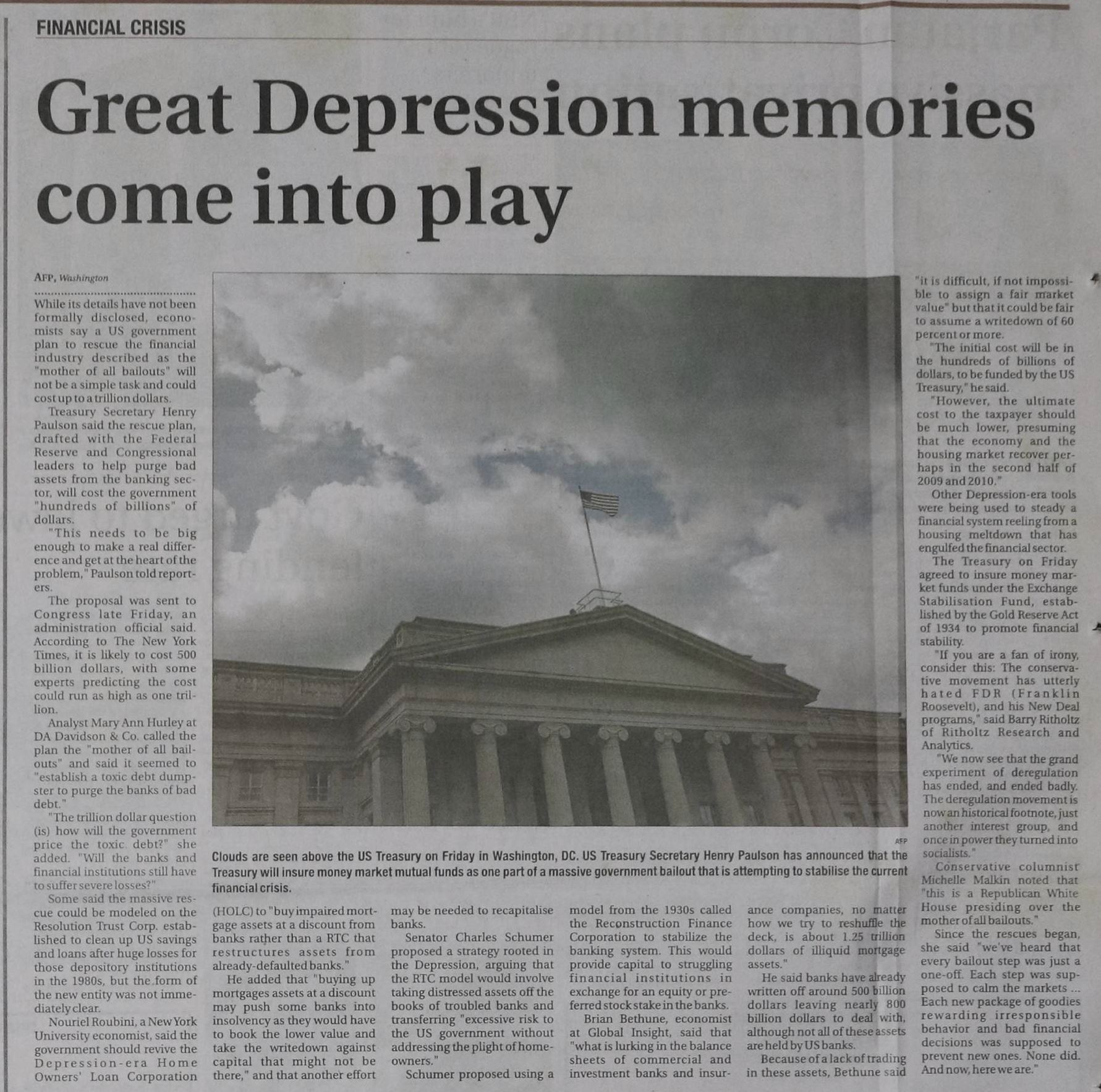 FINANCIAL CRISIS

Great Depression memories come into play

AFP, Washington

While its details have not been formally disclosed, economists say a US government plan to rescue the financial industry described as the "mother of all bailouts" will not be a simple task and could cost up to a trillion dollars.

Treasury Secretary Henry Paulson said the rescue plan, drafted with the Federal Reserve and Congressional leaders to help purge bad assets from the banking sector, will cost the government "hundreds of billions" of dollars.

"This needs to be big enough to make a real difference and get at the heart of the problem," Paulson told reporters.

The proposal was sent to Congress late Friday, an administration official said. According to The New York Times, it is likely to cost 500 billion dollars, with some experts predicting the cost could run as high as one trillion.

Analyst Mary Ann Hurley at DA Davidson & Co. called the plan the "mother of all bailouts" and said it seemed to "establish a toxic debt dumpster to purge the banks of bad debt."

"The trillion dollar question (is) how will the government price the toxic debt?" she added. "Will the banks and financial institutions still have to suffer severe losses?"

Some said the massive rescue could be modeled on the Resolution Trust Corp. established to clean up US savings and loans after huge losses for those depository institutions in the 1980s, but the form of the new entity was not immediately clear.

Nouriel Roubini, a New York University economist, said the government should revive the Depression-era Home Owners' Loan Corporation (HOLC) to "buy impaired mortgage assets at a discount from banks rather than a RTC that restructures assets from already-defaulted banks."

He added that "buying up mortgages assets at a discount may push some banks into insolvency as they would have to book the lower value and take the writedown against capital that might not be there," and that another effort may be needed to recapitalise banks.

Senator Charles Schumer proposed a strategy rooted in the Depression, arguing that the RTC model would involve taking distressed assets off the books of troubled banks and transferring "excessive risk to the US government without addressing the plight of homeowners."

Schumer proposed using a model from the 1930s called the Reconstruction Finance Corporation to stabilize the banking system. This would provide capital to struggling financial institutions in exchange for an equity or preferred stock stake in the banks.

Brian Bethune, economist at Global Insight, said that "what is lurking in the balance sheets of commercial and investment banks and insurance companies, no matter how we try to reshuffle the deck, is about 1.25 trillion dollars of illiquid mortgage assets."

He said banks have already written off around 500 billion dollars leaving nearly 800 billion dollars to deal with, although not all of these assets are held by US banks.

Because of a lack of trading in these assets, Bethune said "it is difficult, if not impossible to assign a fair market value" but that it could be fair to assume a writedown of 60 percent or more.

"The initial cost will be in the hundreds of billions of dollars, to be funded by the US Treasury," he said.

"However, the ultimate cost to the taxpayer should be much lower, presuming that the economy and the housing market recover perhaps in the second half of 2009 and 2010."

Other Depression-era tools were being used to steady a financial system reeling from a housing meltdown that has engulfed the financial sector.

The Treasury on Friday agreed to insure money market funds under the Exchange Stabilisation Fund, established by the Gold Reserve Act of 1934 to promote financial stability.

"If you are a fan of irony, consider this: The conservative movement has utterly hated FDR (Franklin Roosevelt), and his New Deal programs," said Barry Ritholtz of Ritholtz Research and Analytics.

"We now see that the grand experiment of deregulation has ended, and ended badly. The deregulation movement is now an historical footnote, just another interest group, and once in power they turned into socialists."

Conservative columnist Michelle Malkin noted that "this is a Republican White House presiding over the mother of all bailouts."

Since the rescues began, she said "we've heard that every bailout step was just a one-off. Each step was supposed to calm the markets ... Each new package of goodies rewarding irresponsible behavior and bad financial decisions was supposed to prevent new ones. None did. And now, here we are."

AFP
Clouds are seen above the US Treasury on Friday in Washington, DC. US Treasury Secretary Henry Paulson has announced that the Treasury will insure money market mutual funds as one part of a massive government bailout that is attempting to stabilise the current financial crisis.